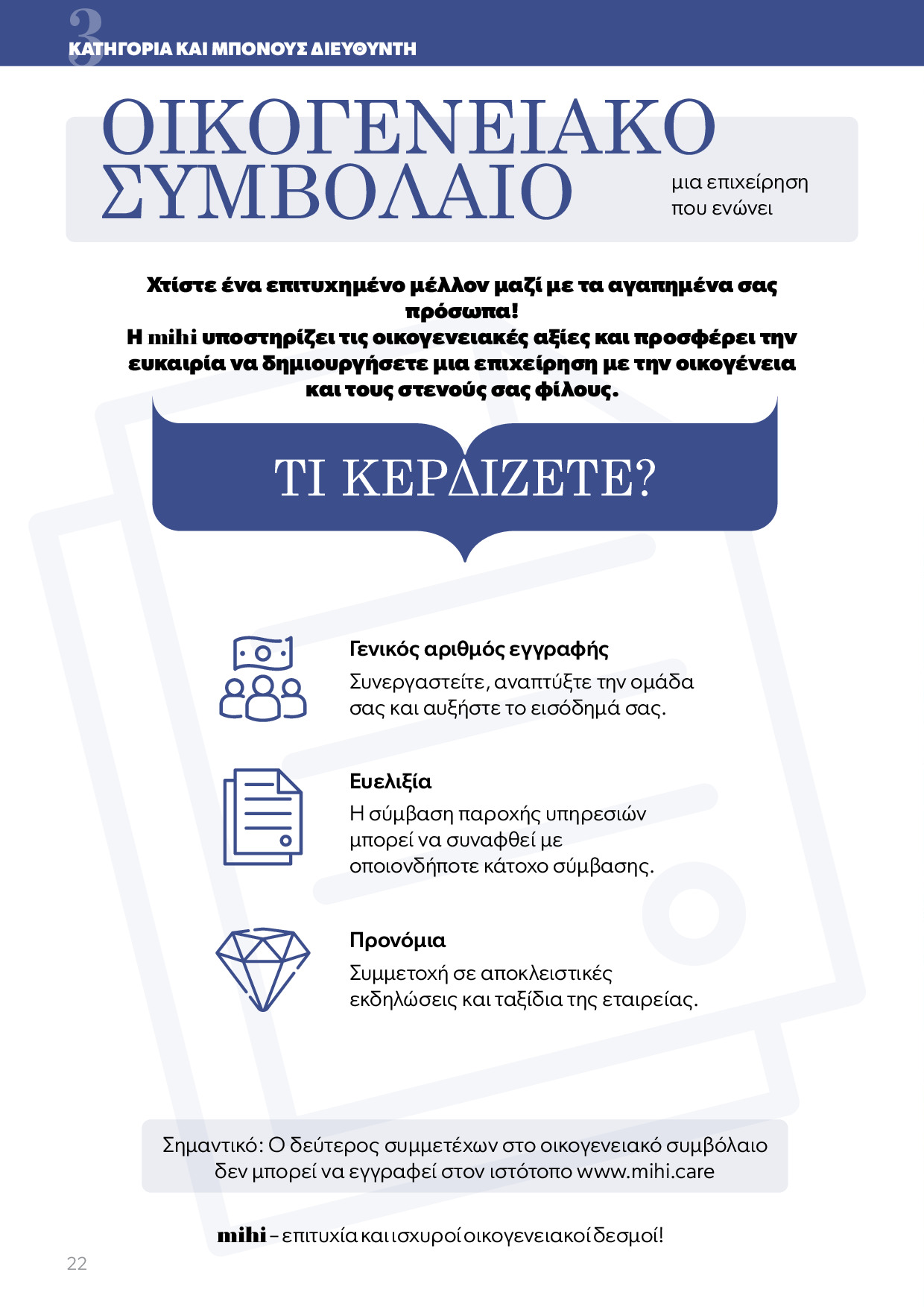 3
ΚΑΤΗΓΟΡΙΑ ΚΑΙ ΜΠΟΝΟΥΣ ΔΙΕΥΘΥΝΤΗ

ΟΙΚΟΓΕΝΕΙΑΚΟ ΣΥΜΒΟΛΑΙΟ

μια επιχείρηση που ενώνει

Χτίστε ένα επιτυχημένο μέλλον μαζί με τα αγαπημένα σας πρόσωπα!
Η mihi υποστηρίζει τις οικογενειακές αξίες και προσφέρει την ευκαιρία να δημιουργήσετε μια επιχείρηση με την οικογένεια και τους στενούς σας φίλους.

ΤΙ ΚΕΡΔΙΖΕΤΕ?

Γενικός αριθμός εγγραφής
Συνεργαστείτε, αναπτύξτε την ομάδα σας και αυξήστε το εισόδημά σας.

Ευελιξία
Η σύμβαση παροχής υπηρεσιών μπορεί να συναφθεί με οποιονδήποτε κάτοχο σύμβασης.

Προνόμια
Συμμετοχή σε αποκλειστικές εκδηλώσεις και ταξίδια της εταιρείας.

Σημαντικό: Ο δεύτερος συμμετέχων στο οικογενειακό συμβόλαιο δεν μπορεί να εγγραφεί στον ιστότοπο www.mihi.care

mihi – επιτυχία και ισχυροί οικογενειακοί δεσμοί!

22